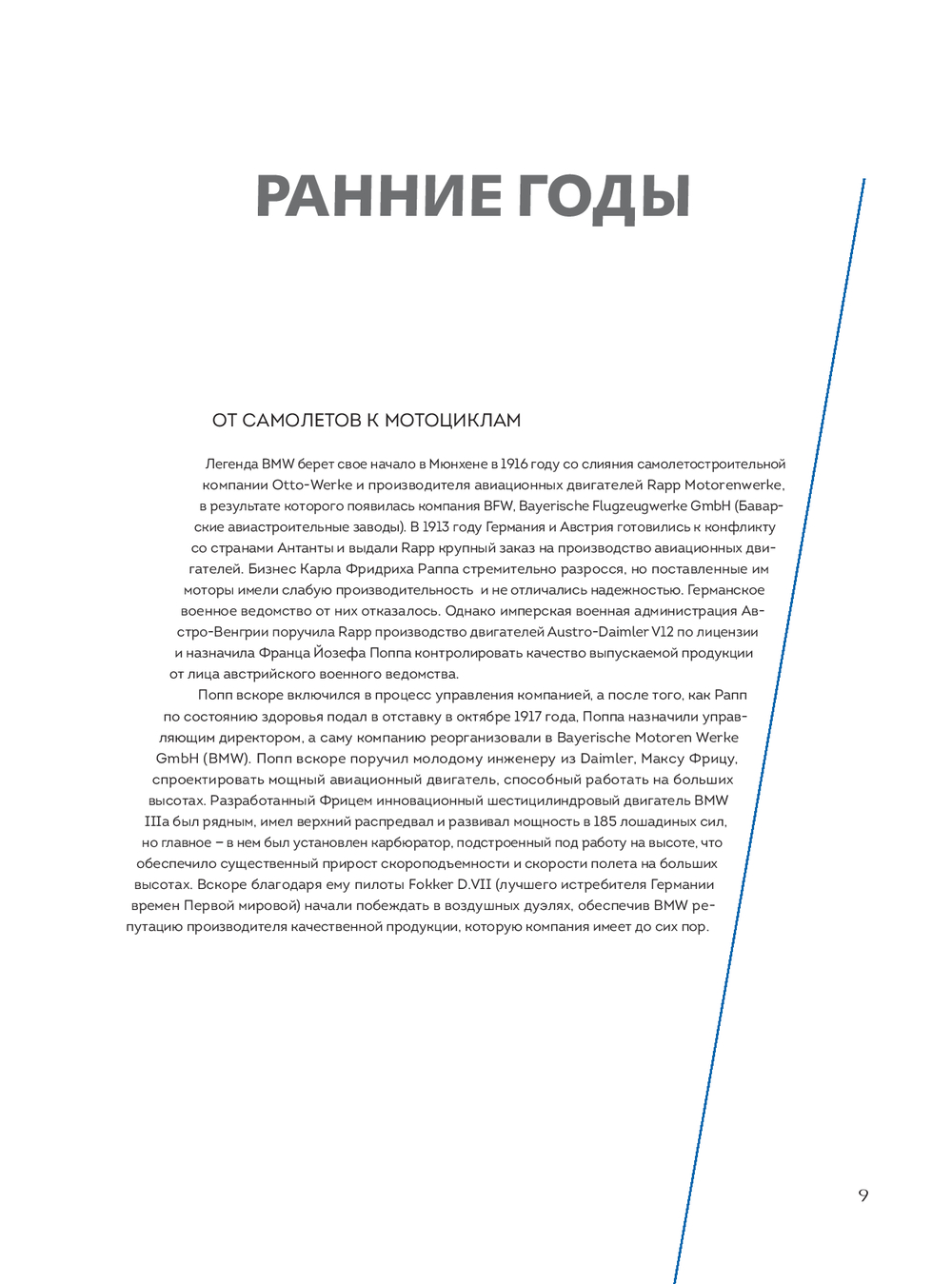 РАННИЕ ГОДЫ

ОТ САМОЛЕТОВ К МОТОЦИКЛАМ

Легенда BMW берет свое начало в Мюнхене в 1916 году со слияния самолетостроительной компании Otto-Werke и производителя авиационных двигателей Rapp Motorenwerke, в результате которого появилась компания BFW, Bayerische Flugzeugwerke GmbH (Баварские авиастроительные заводы). В 1913 году Германия и Австрия готовились к конфликту со странами Антанты и выдали Rapp крупный заказ на производство авиационных двигателей. Бизнес Карла Фридриха Раппа стремительно разросся, но поставленные им моторы имели слабую производительность и не отличались надежностью. Германское военное ведомство от них отказалось. Однако имперская военная администрация Австро-Венгрии поручила Rapp производство двигателей Austro-Daimler V12 по лицензии и назначила Франца Йозефа Поппа контролировать качество выпускаемой продукции от лица австрийского военного ведомства.

Попп вскоре включился в процесс управления компанией, а после того, как Рапп по состоянию здоровья подал в отставку в октябре 1917 года, Поппа назначили управляющим директором, а саму компанию реорганизовали в Bayerische Motoren Werke GmbH (BMW). Попп вскоре поручил молодому инженеру из Daimler, Максу Фрицу, спроектировать мощный авиационный двигатель, способный работать на больших высотах. Разработанный Фрицем инновационный шестицилиндровый двигатель BMW IIIa был рядным, имел верхний распредвал и развивал мощность в 185 лошадиных сил, но главное – в нем был установлен карбюратор, подстроенный под работу на высоте, что обеспечило существенный прирост скороподъемности и скорости полета на больших высотах. Вскоре благодаря ему пилоты Fokker D.VII (лучшего истребителя Германии времен Первой мировой) начали побеждать в воздушных дуэлях, обеспечив BMW репутацию производителя качественной продукции, которую компания имеет до сих пор.

9